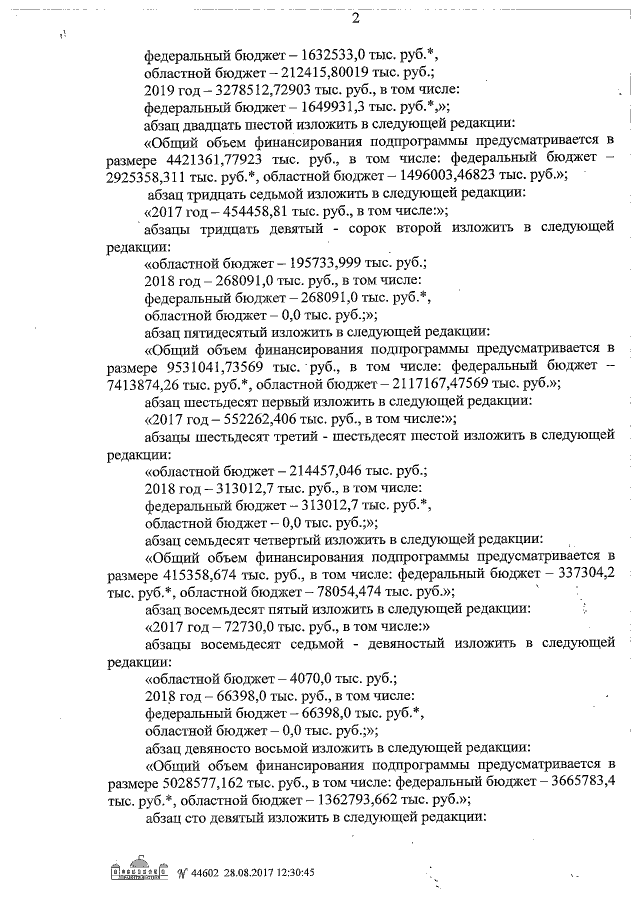 2

федеральный бюджет – 1632533,0 тыс. руб.*,

областной бюджет – 212415,80019 тыс. руб.;

2019 год – 3278512,72903 тыс. руб., в том числе:

федеральный бюджет – 1649931,3 тыс. руб.*,»;

абзац двадцать шестой изложить в следующей редакции:

«Общий объем финансирования подпрограммы предусматривается в размере 4421361,77923 тыс. руб., в том числе: федеральный бюджет – 2925358,311 тыс. руб.*, областной бюджет – 1496003,46823 тыс. руб.»;

абзац тридцать седьмой изложить в следующей редакции:

«2017 год – 454458,81 тыс. руб., в том числе:»;

абзацы тридцать девятый - сорок второй изложить в следующей редакции:

«областной бюджет – 195733,999 тыс. руб.;

2018 год – 268091,0 тыс. руб., в том числе:

федеральный бюджет – 268091,0 тыс. руб.*,

областной бюджет – 0,0 тыс. руб.;»;

абзац пятидесятый изложить в следующей редакции:

«Общий объем финансирования подпрограммы предусматривается в размере 9531041,73569 тыс. руб., в том числе: федеральный бюджет – 7413874,26 тыс. руб.*, областной бюджет – 2117167,47569 тыс. руб.»;

абзац шестьдесят первый изложить в следующей редакции:

«2017 год – 552262,406 тыс. руб., в том числе:»;

абзацы шестьдесят третий - шестьдесят шестой изложить в следующей редакции:

«областной бюджет – 214457,046 тыс. руб.;

2018 год – 313012,7 тыс. руб., в том числе:

федеральный бюджет – 313012,7 тыс. руб.*,

областной бюджет – 0,0 тыс. руб.;»;

абзац семьдесят четвертый изложить в следующей редакции:

«Общий объем финансирования подпрограммы предусматривается в размере 415358,674 тыс. руб., в том числе: федеральный бюджет – 337304,2 тыс. руб.*, областной бюджет – 78054,474 тыс. руб.»;

абзац восемьдесят пятый изложить в следующей редакции:

«2017 год – 72730,0 тыс. руб., в том числе:»

абзацы восемьдесят седьмой - девяностый изложить в следующей редакции:

«областной бюджет – 4070,0 тыс. руб.;

2018 год – 66398,0 тыс. руб., в том числе:

федеральный бюджет – 66398,0 тыс. руб.*,

областной бюджет – 0,0 тыс. руб.;»;

абзац девяносто восьмой изложить в следующей редакции:

«Общий объем финансирования подпрограммы предусматривается в размере 5028577,162 тыс. руб., в том числе: федеральный бюджет – 3665783,4 тыс. руб.*, областной бюджет – 1362793,662 тыс. руб.»;

абзац сто девятый изложить в следующей редакции:

№ 44602 28.08.2017 12:30:45